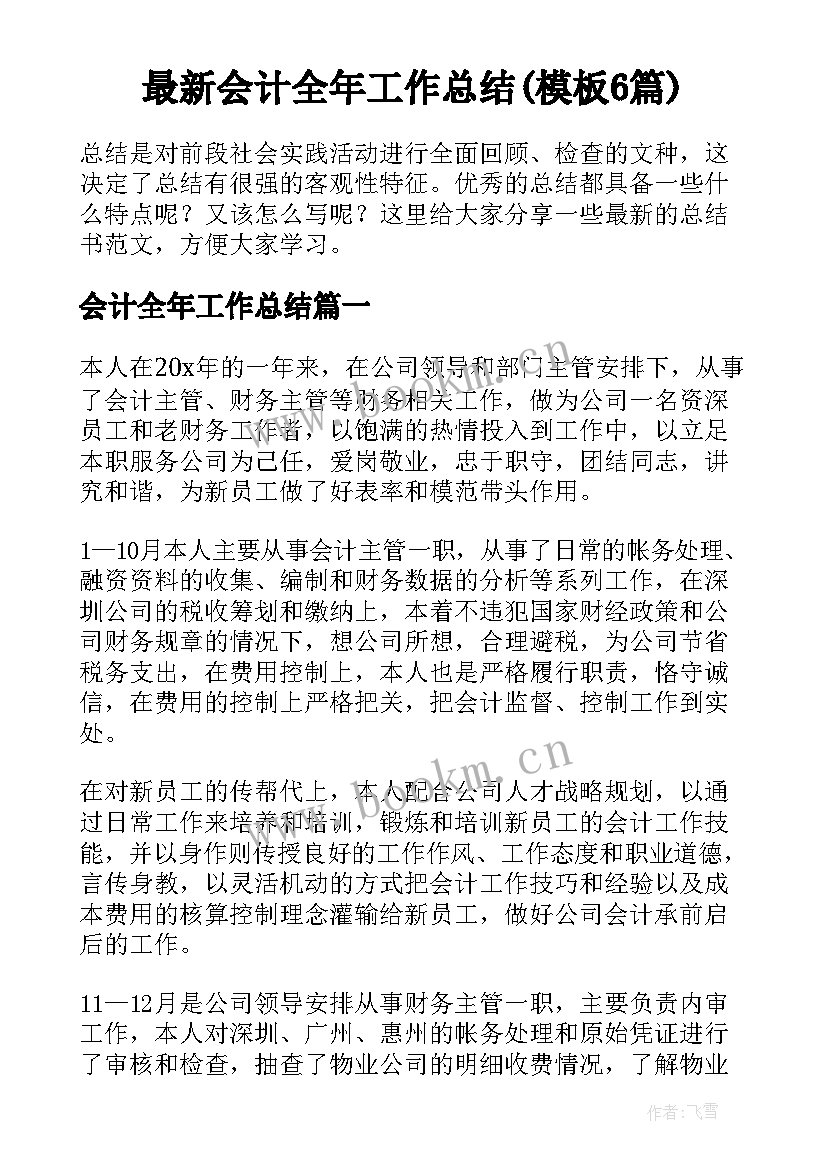 最新会计全年工作总结(模板6篇)

总结是对前段社会实践活动进行全面回顾、检查的文种，这决定了总结有很强的客观性特征。优秀的总结都具备一些什么特点呢？又该怎么写呢？这里给大家分享一些最新的总结书范文，方便大家学习。

会计全年工作总结篇一

本人在20x年的一年来，在公司领导和部门主管安排下，从事了会计主管、财务主管等财务相关工作，做为公司一名资深员工和老财务工作者，以饱满的热情投入到工作中，以立足本职服务公司为己任，爱岗敬业，忠于职守，团结同志，讲究和谐，为新员工做了好表率和模范带头作用。

1—10月本人主要从事会计主管一职，从事了日常的帐务处理、融资资料的收集、编制和财务数据的分析等系列工作，在深圳公司的税收筹划和缴纳上，本着不违犯国家财经政策和公司财务规章的情况下，想公司所想，合理避税，为公司节省税务支出，在费用控制上，本人也是严格履行职责，恪守诚信，在费用的控制上严格把关，把会计监督、控制工作到实处。

在对新员工的传帮代上，本人配合公司人才战略规划，以通过日常工作来培养和培训，锻炼和培训新员工的会计工作技能，并以身作则传授良好的工作作风、工作态度和职业道德，言传身教，以灵活机动的方式把会计工作技巧和经验以及成本费用的核算控制理念灌输给新员工，做好公司会计承前启后的工作。

11—12月是公司领导安排从事财务主管一职，主要负责内审工作，本人对深圳、广州、惠州的帐务处理和原始凭证进行了审核和检查，抽查了物业公司的明细收费情况，了解物业

www.bookm.cn

www.bookm.cn

作者：飞雪